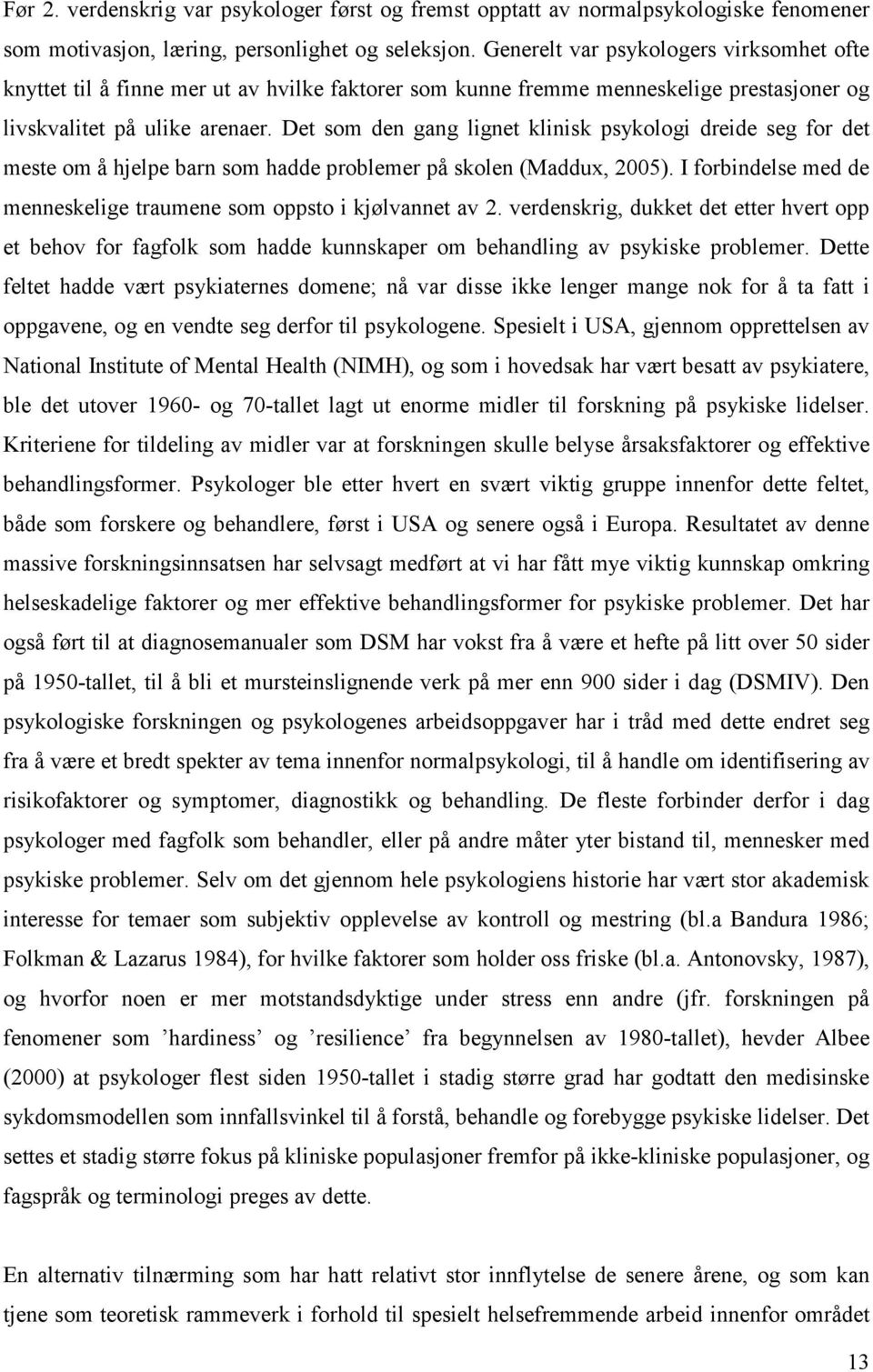 Før 2. verdenskrig var psykologer først og fremst opptatt av normalpsykologiske fenomener som motivasjon, læring, personlighet og seleksjon. Generelt var psykologers virksomhet ofte knyttet til å finne mer ut av hvilke faktorer som kunne fremme menneskelige prestasjoner og livskvalitet på ulike arenaer. Det som den gang lignet klinisk psykologi dreide seg for det meste om å hjelpe barn som hadde problemer på skolen (Maddux, 2005). I forbindelse med de menneskelige traumene som oppsto i kjølvannet av 2. verdenskrig, dukket det etter hvert opp et behov for fagfolk som hadde kunnskaper om behandling av psykiske problemer. Dette feltet hadde vært psykiaternes domene; nå var disse ikke lenger mange nok for å ta fatt i oppgavene, og en vendte seg derfor til psykologene. Spesielt i USA, gjennom opprettelsen av National Institute of Mental Health (NIMH), og som i hovedsak har vært besatt av psykiatere, ble det utover 1960- og 70-tallet lagt ut enorme midler til forskning på psykiske lidelser. Kriteriene for tildeling av midler var at forskningen skulle belyse årsaksfaktorer og effektive behandlingsformer. Psykologer ble etter hvert en svært viktig gruppe innenfor dette feltet, både som forskere og behandlere, først i USA og senere også i Europa. Resultatet av denne massive forskningsinnsatsen har selvsagt medført at vi har fått mye viktig kunnskap omkring helseskadelige faktorer og mer effektive behandlingsformer for psykiske problemer. Det har også ført til at diagnosemanualer som DSM har vokst fra å være et hefte på litt over 50 sider på 1950-tallet, til å bli et mursteinslignende verk på mer enn 900 sider i dag (DSMIV). Den psykologiske forskningen og psykologenes arbeidsoppgaver har i tråd med dette endret seg fra å være et bredt spekter av tema innenfor normalpsykologi, til å handle om identifisering av risikofaktorer og symptomer, diagnostikk og behandling. De fleste forbinder derfor i dag psykologer med fagfolk som behandler, eller på andre måter yter bistand til, mennesker med psykiske problemer. Selv om det gjennom hele psykologiens historie har vært stor akademisk interesse for temaer som subjektiv opplevelse av kontroll og mestring (bl.a Bandura 1986; Folkman & Lazarus 1984), for hvilke faktorer som holder oss friske (bl.a. Antonovsky, 1987), og hvorfor noen er mer motstandsdyktige under stress enn andre (jfr. forskningen på fenomener som ’hardiness’ og ’resilience’ fra begynnelsen av 1980-tallet), hevder Albee (2000) at psykologer flest siden 1950-tallet i stadig større grad har godtatt den medisinske sykdomsmodellen som innfallsvinkel til å forstå, behandle og forebygge psykiske lidelser. Det settes et stadig større fokus på kliniske populasjoner fremfor på ikke-kliniske populasjoner, og fagspråk og terminologi preges av dette.

En alternativ tilnærming som har hatt relativt stor innflytelse de senere årene, og som kan tjene som teoretisk rammeverk i forhold til spesielt helsefremmende arbeid innenfor området

13